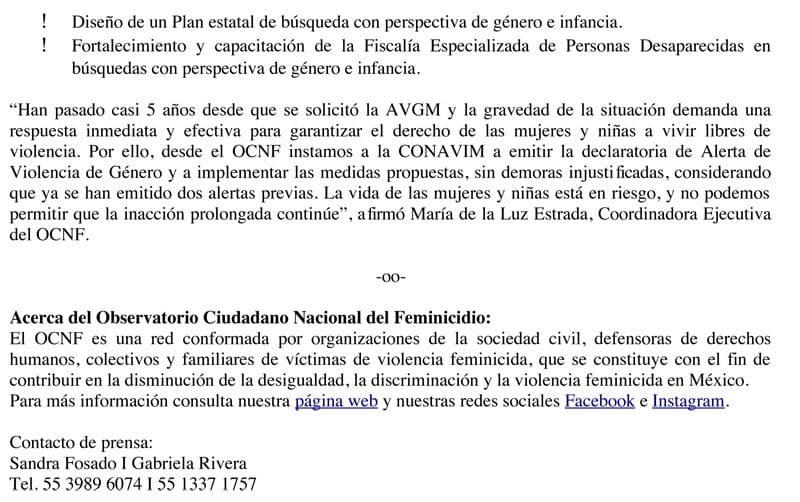 ! Diseño de un Plan estatal de búsqueda con perspectiva de género e infancia.
! Fortalecimiento y capacitación de la Fiscalía Especializada de Personas Desaparecidas en búsquedas con perspectiva de género e infancia.

“Han pasado casi 5 años desde que se solicitó la AVGM y la gravedad de la situación demanda una respuesta inmediata y efectiva para garantizar el derecho de las mujeres y niñas a vivir libres de violencia. Por ello, desde el OCNF instamos a la CONAVIM a emitir la declaratoria de Alerta de Violencia de Género y a implementar las medidas propuestas, sin demoras injustificadas, considerando que ya se han emitido dos alertas previas. La vida de las mujeres y niñas está en riesgo, y no podemos permitir que la inacción prolongada continúe”, afirmó María de la Luz Estrada, Coordinadora Ejecutiva del OCNF.

-oo-

Acerca del Observatorio Ciudadano Nacional del Feminicidio:
El OCNF es una red conformada por organizaciones de la sociedad civil, defensoras de derechos humanos, colectivos y familiares de víctimas de violencia feminicida, que se constituye con el fin de contribuir en la disminución de la desigualdad, la discriminación y la violencia feminicida en México. Para más información consulta nuestra página web y nuestras redes sociales Facebook e Instagram.

Contacto de prensa:
Sandra Fosado I Gabriela Rivera
Tel. 55 3989 6074 I 55 1337 1757